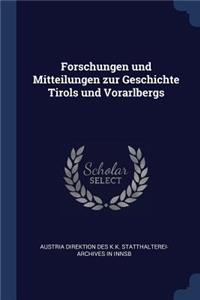 Forschungen und Mitteilungen zur Geschichte Tirols und Vorarlbergs

Scholar SELECT

AUSTRIA DIREKTION DES K.K. STATTHALTEREI-ARCHIVES IN INNSB